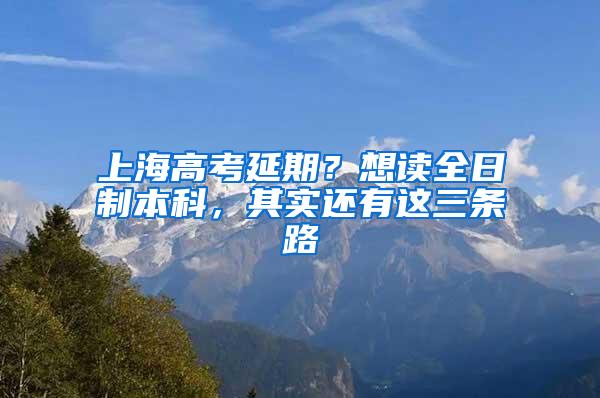 上海高考延期？想读全日制本科，其实还有这三条路